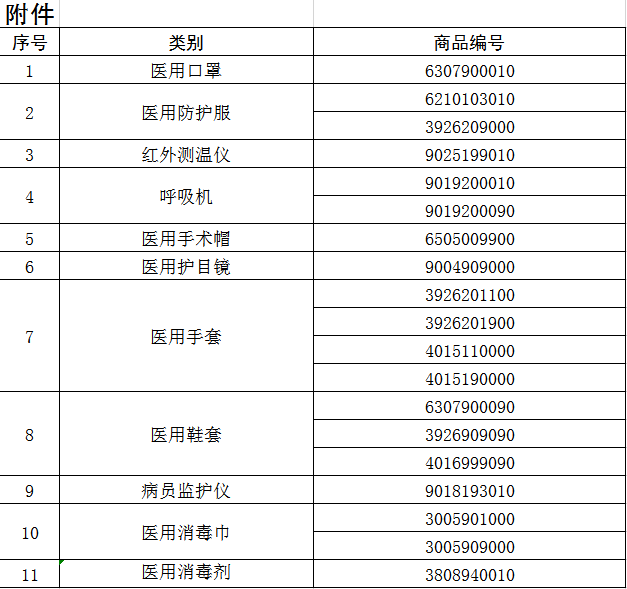 附件

| 序号 | 类别 | 商品编号 |
|---|---|---|
| 1 | 医用口罩 | 6307900010 |
| 2 | 医用防护服 | 6210103010 |
| | | 3926209000 |
| 3 | 红外测温仪 | 9025199010 |
| 4 | 呼吸机 | 9019200010 |
| | | 9019200090 |
| 5 | 医用手术帽 | 6505009900 |
| 6 | 医用护目镜 | 9004909000 |
| 7 | 医用手套 | 3926201100 |
| | | 3926201900 |
| | | 4015110000 |
| | | 4015190000 |
| 8 | 医用鞋套 | 6307900090 |
| | | 3926909090 |
| | | 4016999090 |
| 9 | 病员监护仪 | 9018193010 |
| 10 | 医用消毒巾 | 3005901000 |
| | | 3005909000 |
| 11 | 医用消毒剂 | 3808940010 |